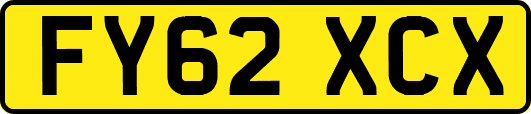 FY62 XCX